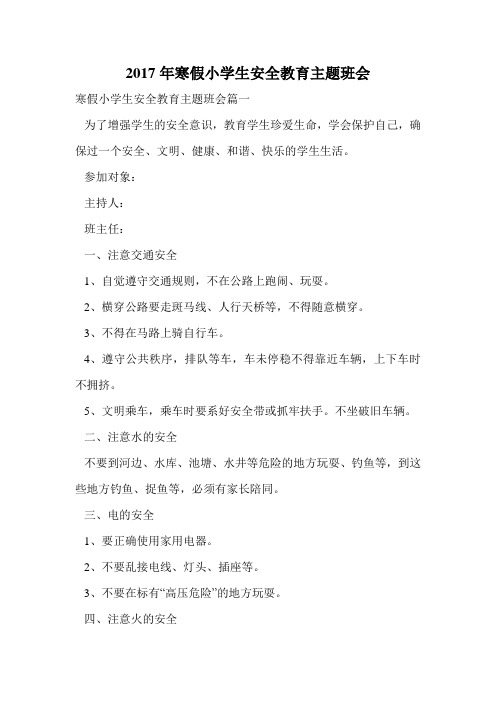 2017 年寒假小学生安全教育主题班会

寒假小学生安全教育主题班会篇一

为了增强学生的安全意识，教育学生珍爱生命，学会保护自己，确保过一个安全、文明、健康、和谐、快乐的学生生活。

参加对象：

主持人：

班主任：

一、注意交通安全

1、自觉遵守交通规则，不在公路上跑闹、玩耍。

2、横穿公路要走斑马线、人行天桥等，不得随意横穿。

3、不得在马路上骑自行车。

4、遵守公共秩序，排队等车，车未停稳不得靠近车辆，上下车时不拥挤。

5、文明乘车，乘车时要系好安全带或抓牢扶手。不坐破旧车辆。

二、注意水的安全

不要到河边、水库、池塘、水井等危险的地方玩耍、钓鱼等，到这些地方钓鱼、捉鱼等，必须有家长陪同。

三、电的安全

1、要正确使用家用电器。

2、不要乱接电线、灯头、插座等。

3、不要在标有“高压危险”的地方玩耍。

四、注意火的安全